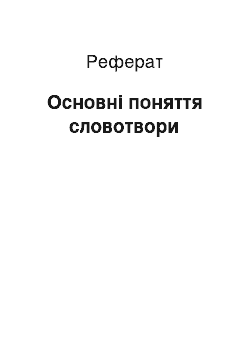 Реферат

Основні поняття словотвори